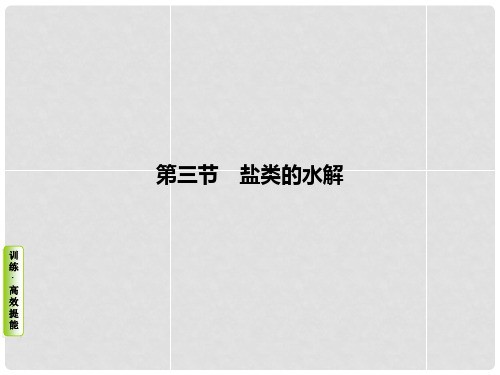 第三节　盐类的水解

训练·高效提能